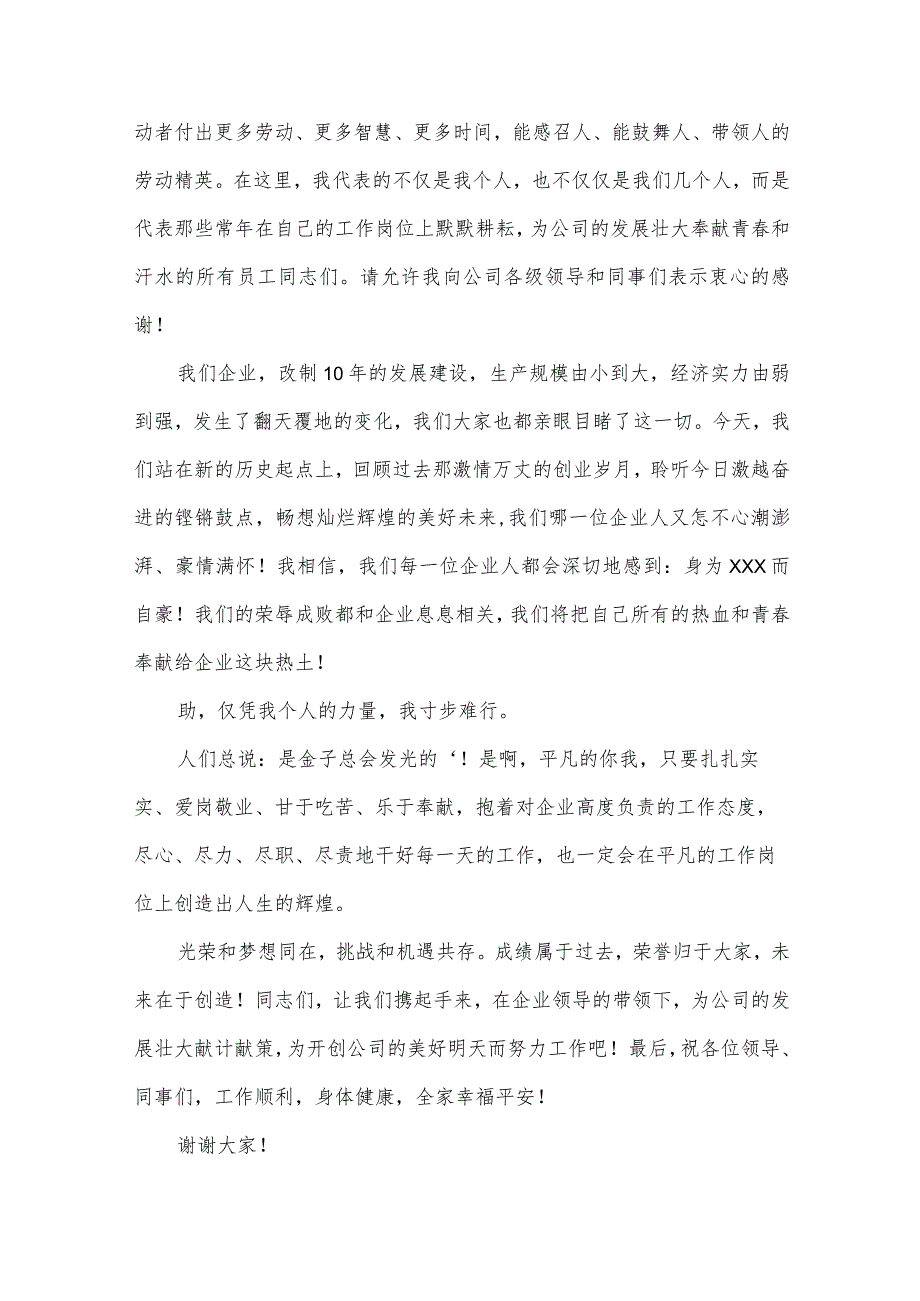 动者付出更多劳动、更多智慧、更多时间，能感召人、能鼓舞人、带领人的劳动精英。在这里，我代表的不仅是我个人，也不仅仅是我们几个人，而是代表那些常年在自己的工作岗位上默默耕耘，为公司的发展壮大奉献青春和汗水的所有员工同志们。请允许我向公司各级领导和同事们表示衷心的感谢！

我们企业，改制10年的发展建设，生产规模由小到大，经济实力由弱到强，发生了翻天覆地的变化，我们大家也都亲眼目睹了这一切。今天，我们站在新的历史起点上，回顾过去那激情万丈的创业岁月，聆听今日激越奋进的铿锵鼓点，畅想灿烂辉煌的美好未来,我们哪一位企业人又怎不心潮澎湃、豪情满怀！我相信，我们每一位企业人都会深切地感到：身为XXX而自豪！我们的荣辱成败都和企业息息相关，我们将把自己所有的热血和青春奉献给企业这块热土！

助，仅凭我个人的力量，我寸步难行。

人们总说：是金子总会发光的‘！是啊，平凡的你我，只要扎扎实实、爱岗敬业、甘于吃苦、乐于奉献，抱着对企业高度负责的工作态度，尽心、尽力、尽职、尽责地干好每一天的工作，也一定会在平凡的工作岗位上创造出人生的辉煌。

光荣和梦想同在，挑战和机遇共存。成绩属于过去，荣誉归于大家，未来在于创造！同志们，让我们携起手来，在企业领导的带领下，为公司的发展壮大献计献策，为开创公司的美好明天而努力工作吧！最后，祝各位领导、同事们，工作顺利，身体健康，全家幸福平安！

谢谢大家！